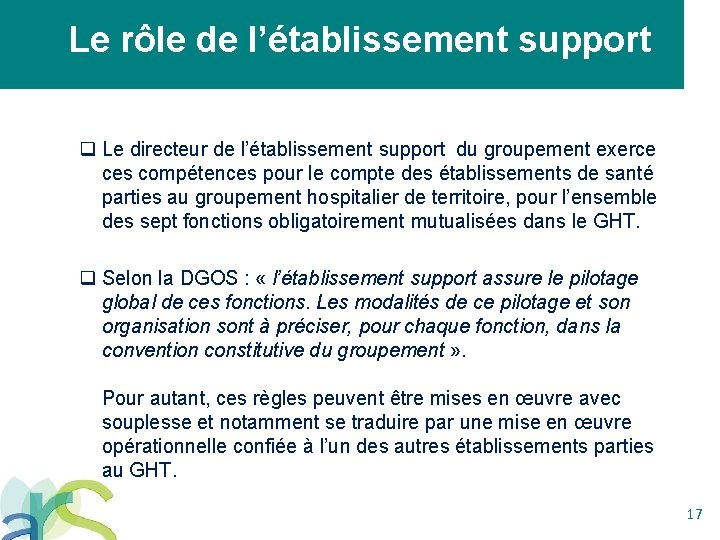 Le rôle de l'établissement support

☐ Le directeur de l'établissement support du groupement exerce ces compétences pour le compte des établissements de santé parties au groupement hospitalier de territoire, pour l'ensemble des sept fonctions obligatoirement mutualisées dans le GHT.

☐ Selon la DGOS : « l'établissement support assure le pilotage global de ces fonctions. Les modalités de ce pilotage et son organisation sont à préciser, pour chaque fonction, dans la convention constitutive du groupement ».

Pour autant, ces règles peuvent être mises en œuvre avec souplesse et notamment se traduire par une mise en œuvre opérationnelle confiée à l'un des autres établissements parties au GHT.

ars

17